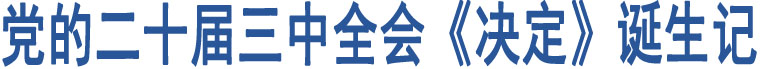 党的二十届三中全会《决定》诞生记